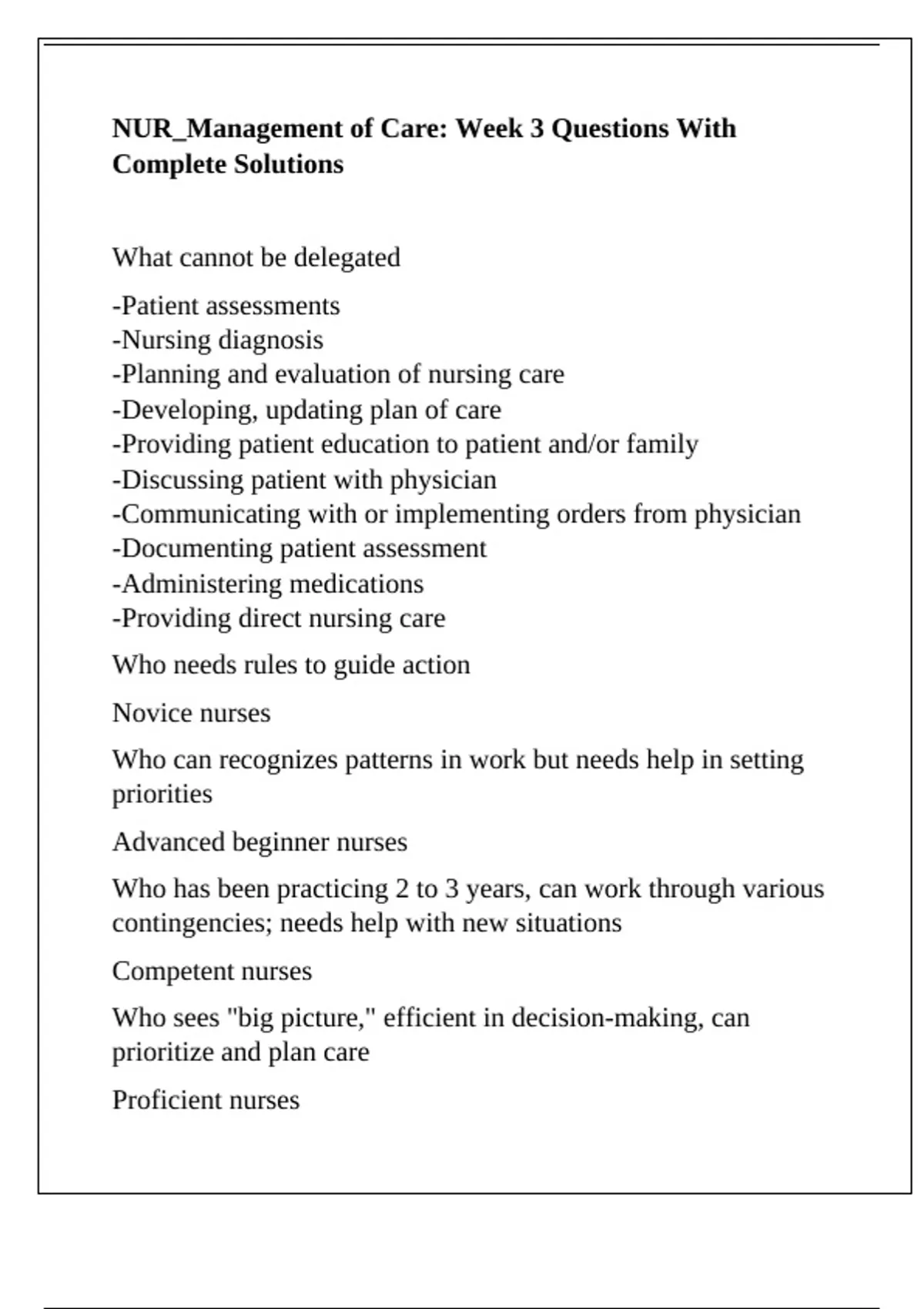 NUR_Management of Care: Week 3 Questions With Complete Solutions

What cannot be delegated

-Patient assessments
-Nursing diagnosis
-Planning and evaluation of nursing care
-Developing, updating plan of care
-Providing patient education to patient and/or family
-Discussing patient with physician
-Communicating with or implementing orders from physician
-Documenting patient assessment
-Administering medications
-Providing direct nursing care

Who needs rules to guide action

Novice nurses

Who can recognizes patterns in work but needs help in setting priorities

Advanced beginner nurses

Who has been practicing 2 to 3 years, can work through various contingencies; needs help with new situations

Competent nurses

Who sees "big picture," efficient in decision-making, can prioritize and plan care

Proficient nurses